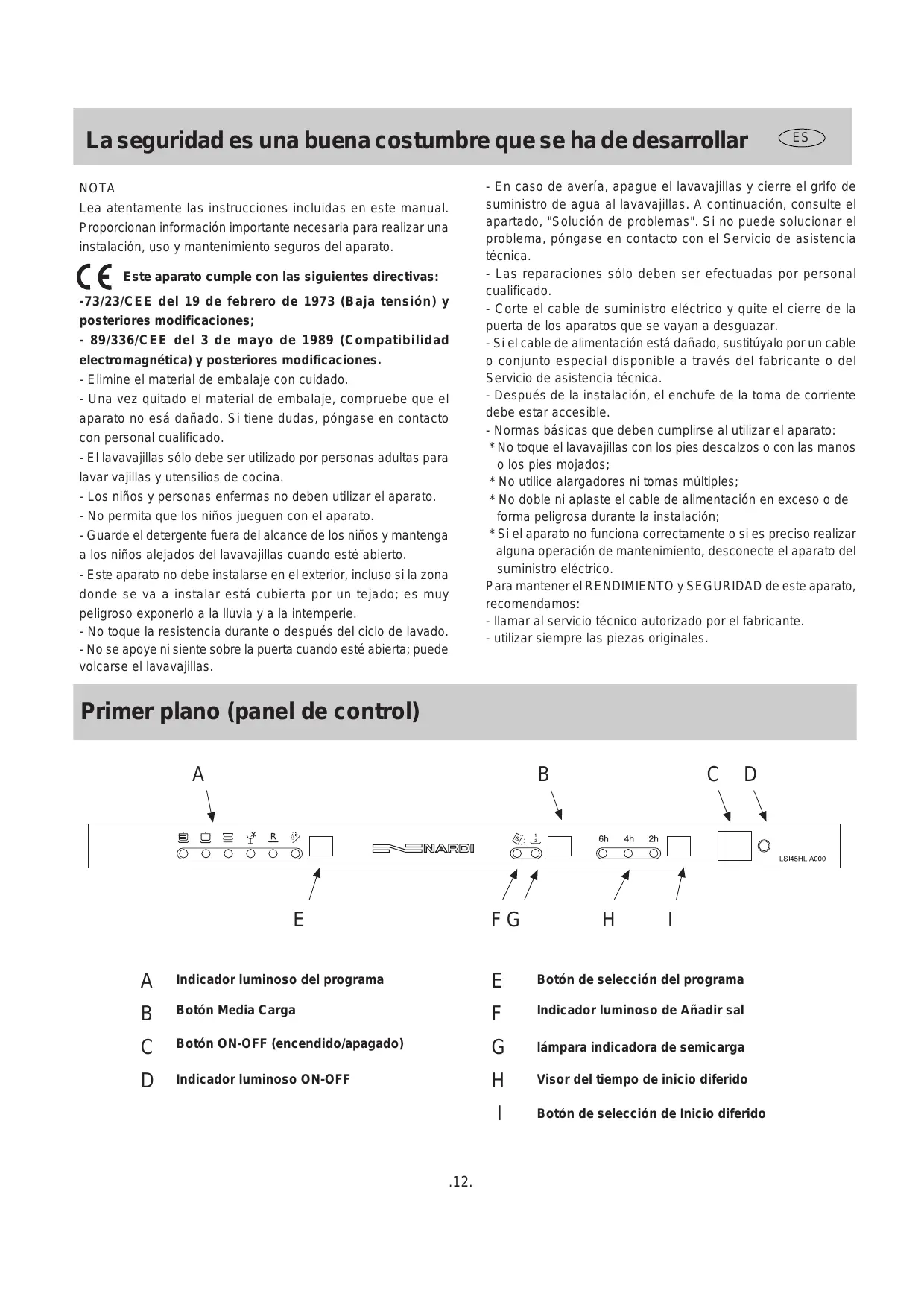 La seguridad es una buena costumbre que se ha de desarrollar

ES

NOTA
Lea atentamente las instrucciones incluidas en este manual. Proporcionan información importante necesaria para realizar una instalación, uso y mantenimiento seguros del aparato.

CE Este aparato cumple con las siguientes directivas:
-73/23/CEE del 19 de febrero de 1973 (Baja tensión) y posteriores modificaciones;
- 89/336/CEE del 3 de mayo de 1989 (Compatibilidad electromagnética) y posteriores modificaciones.
- Elimine el material de embalaje con cuidado.
- Una vez quitado el material de embalaje, compruebe que el aparato no esá dañado. Si tiene dudas, póngase en contacto con personal cualificado.
- El lavavajillas sólo debe ser utilizado por personas adultas para lavar vajillas y utensilios de cocina.
- Los niños y personas enfermas no deben utilizar el aparato.
- No permita que los niños jueguen con el aparato.
- Guarde el detergente fuera del alcance de los niños y mantenga a los niños alejados del lavavajillas cuando esté abierto.
- Este aparato no debe instalarse en el exterior, incluso si la zona donde se va a instalar está cubierta por un tejado; es muy peligroso exponerlo a la lluvia y a la intemperie.
- No toque la resistencia durante o después del ciclo de lavado.
- No se apoye ni siente sobre la puerta cuando esté abierta; puede volcarse el lavavajillas.

- En caso de avería, apague el lavavajillas y cierre el grifo de suministro de agua al lavavajillas. A continuación, consulte el apartado, "Solución de problemas". Si no puede solucionar el problema, póngase en contacto con el Servicio de asistencia técnica.
- Las reparaciones sólo deben ser efectuadas por personal cualificado.
- Corte el cable de suministro eléctrico y quite el cierre de la puerta de los aparatos que se vayan a desguazar.
- Si el cable de alimentación está dañado, sustitúyalo por un cable o conjunto especial disponible a través del fabricante o del Servicio de asistencia técnica.
- Después de la instalación, el enchufe de la toma de corriente debe estar accesible.
- Normas básicas que deben cumplirse al utilizar el aparato:
* No toque el lavavajillas con los pies descalzos o con las manos o los pies mojados;
* No utilice alargadores ni tomas múltiples;
* No doble ni aplaste el cable de alimentación en exceso o de forma peligrosa durante la instalación;
* Si el aparato no funciona correctamente o si es preciso realizar alguna operación de mantenimiento, desconecte el aparato del suministro eléctrico.
Para mantener el RENDIMIENTO y SEGURIDAD de este aparato, recomendamos:
- llamar al servicio técnico autorizado por el fabricante.
- utilizar siempre las piezas originales.

Primer plano (panel de control)

A B C D
R NARDI 6h 4h 2h LSI45HL.A000
E F G H I

A Indicador luminoso del programa
B Botón Media Carga
C Botón ON-OFF (encendido/apagado)
D Indicador luminoso ON-OFF
E Botón de selección del programa
F Indicador luminoso de Añadir sal
G lámpara indicadora de semicarga
H Visor del tiempo de inicio diferido
I Botón de selección de Inicio diferido

.12.